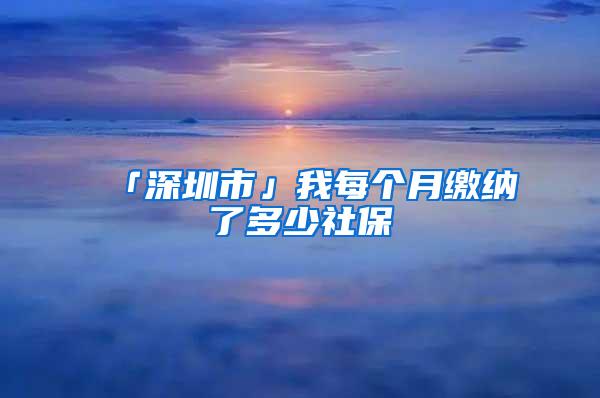 「深圳市」我每个月缴纳了多少社保